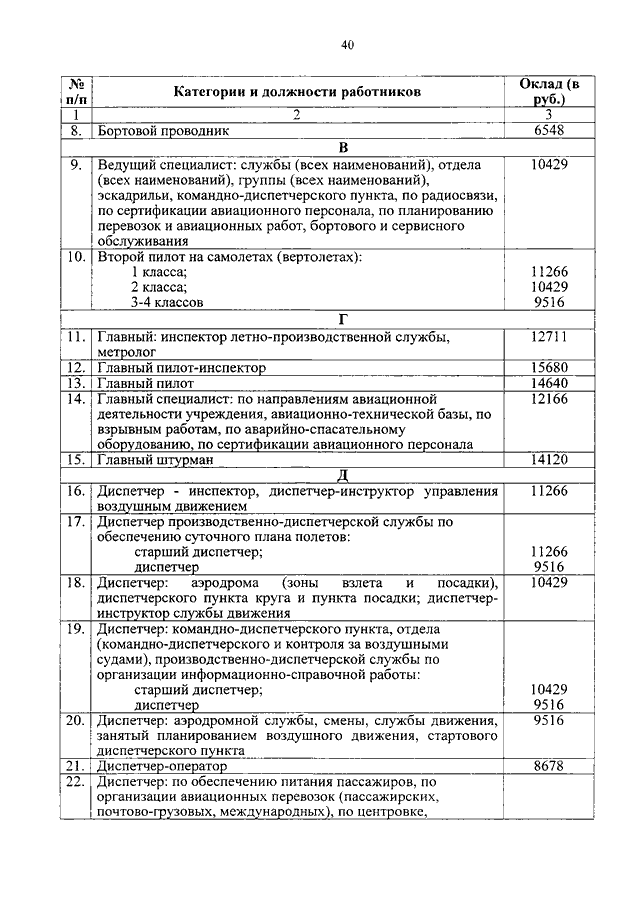 40

| № п/п | Категории и должности работников | Оклад (в руб.) |
|---|---|---|
| 1 | 2 | 3 |
| 8. | Бортовой проводник | 6548 |
| | В | |
| 9. | Ведущий специалист: службы (всех наименований), отдела (всех наименований), группы (всех наименований), эскадрильи, командно-диспетчерского пункта, по радиосвязи, по сертификации авиационного персонала, по планированию перевозок и авиационных работ, бортового и сервисного обслуживания | 10429 |
| 10. | Второй пилот на самолетах (вертолетах): 1 класса; 2 класса; 3-4 классов | 11266 10429 9516 |
| | Г | |
| 11. | Главный: инспектор летно-производственной службы, метролог | 12711 |
| 12. | Главный пилот-инспектор | 15680 |
| 13. | Главный пилот | 14640 |
| 14. | Главный специалист: по направлениям авиационной деятельности учреждения, авиационно-технической базы, по взрывным работам, по аварийно-спасательному оборудованию, по сертификации авиационного персонала | 12166 |
| 15. | Главный штурман | 14120 |
| | Д | |
| 16. | Диспетчер - инспектор, диспетчер-инструктор управления воздушным движением | 11266 |
| 17. | Диспетчер производственно-диспетчерской службы по обеспечению суточного плана полетов: старший диспетчер; диспетчер | 11266 9516 |
| 18. | Диспетчер: аэродрома (зоны взлета и посадки), диспетчерского пункта круга и пункта посадки; диспетчер-инструктор службы движения | 10429 |
| 19. | Диспетчер: командно-диспетчерского пункта, отдела (командно-диспетчерского и контроля за воздушными судами), производственно-диспетчерской службы по организации информационно-справочной работы: старший диспетчер; диспетчер | 10429 9516 |
| 20. | Диспетчер: аэродромной службы, смены, службы движения, занятый планированием воздушного движения, стартового диспетчерского пункта | 9516 |
| 21. | Диспетчер-оператор | 8678 |
| 22. | Диспетчер: по обеспечению питания пассажиров, по организации авиационных перевозок (пассажирских, почтово-грузовых, международных), по центровке, | |